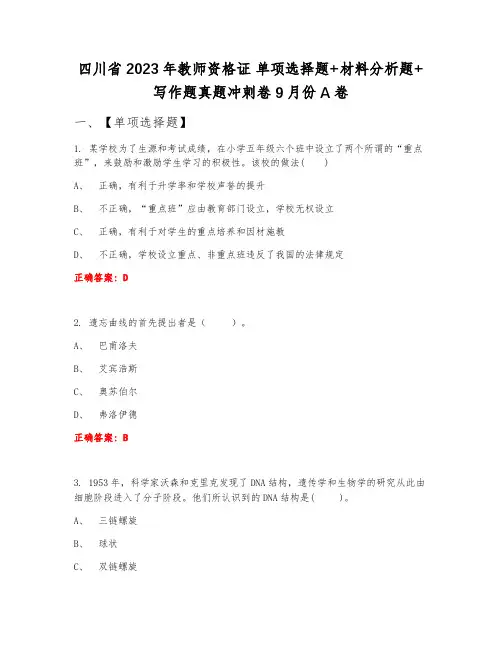 四川省 2023 年教师资格证 单项选择题+材料分析题+写作题真题冲刺卷 9 月份 A 卷

一、【单项选择题】

1. 某学校为了生源和考试成绩，在小学五年级六个班中设立了两个所谓的“重点班”，来鼓励和激励学生学习的积极性。该校的做法(　　)

A、　正确，有利于升学率和学校声誉的提升

B、　不正确，“重点班”应由教育部门设立，学校无权设立

C、　正确，有利于对学生的重点培养和因材施教

D、　不正确，学校设立重点、非重点班违反了我国的法律规定

正确答案：D

2. 遗忘曲线的首先提出者是（　　）。

A、　巴甫洛夫

B、　艾宾浩斯

C、　奥苏伯尔

D、　弗洛伊德

正确答案：B

3. 1953 年，科学家沃森和克里克发现了 DNA 结构，遗传学和生物学的研究从此由细胞阶段进入了分子阶段。他们所认识到的 DNA 结构是(　　)。

A、　三链螺旋

B、　球状

C、　双链螺旋